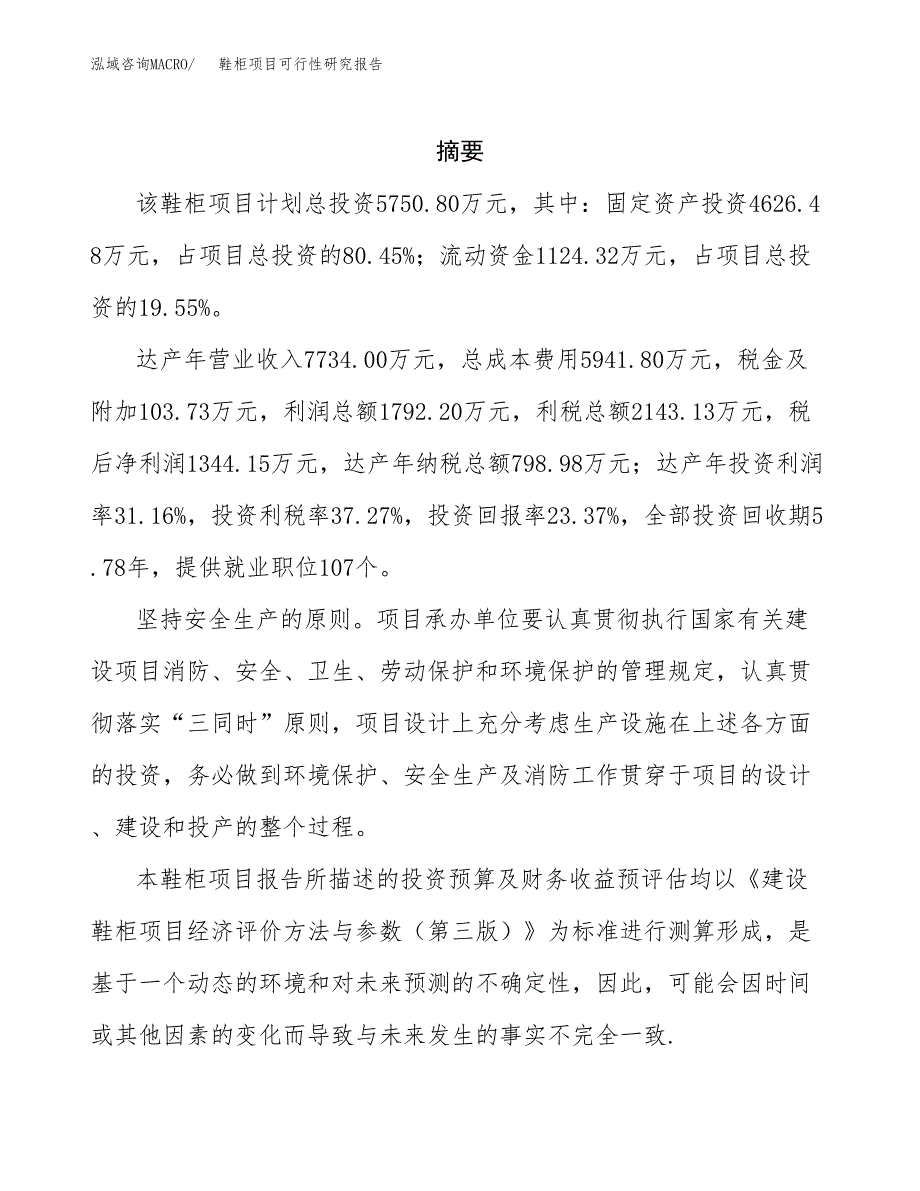 泓域咨询MACRO/　鞋柜项目可行性研究报告

摘要

该鞋柜项目计划总投资5750.80万元，其中：固定资产投资4626.48万元，占项目总投资的80.45%；流动资金1124.32万元，占项目总投资的19.55%。

达产年营业收入7734.00万元，总成本费用5941.80万元，税金及附加103.73万元，利润总额1792.20万元，利税总额2143.13万元，税后净利润1344.15万元，达产年纳税总额798.98万元；达产年投资利润率31.16%，投资利税率37.27%，投资回报率23.37%，全部投资回收期5.78年，提供就业职位107个。

坚持安全生产的原则。项目承办单位要认真贯彻执行国家有关建设项目消防、安全、卫生、劳动保护和环境保护的管理规定，认真贯彻落实“三同时”原则，项目设计上充分考虑生产设施在上述各方面的投资，务必做到环境保护、安全生产及消防工作贯穿于项目的设计、建设和投产的整个过程。

本鞋柜项目报告所描述的投资预算及财务收益预评估均以《建设鞋柜项目经济评价方法与参数（第三版）》为标准进行测算形成，是基于一个动态的环境和对未来预测的不确定性，因此，可能会因时间或其他因素的变化而导致与未来发生的事实不完全一致.